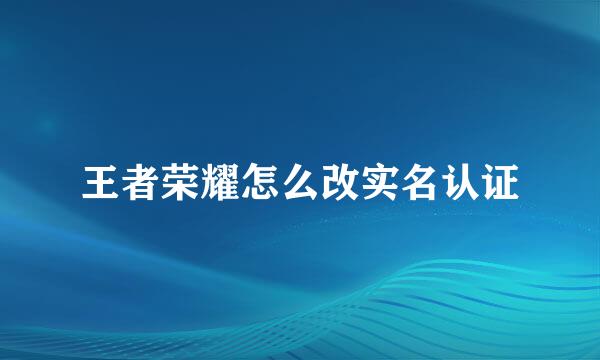 王者荣耀怎么改实名认证